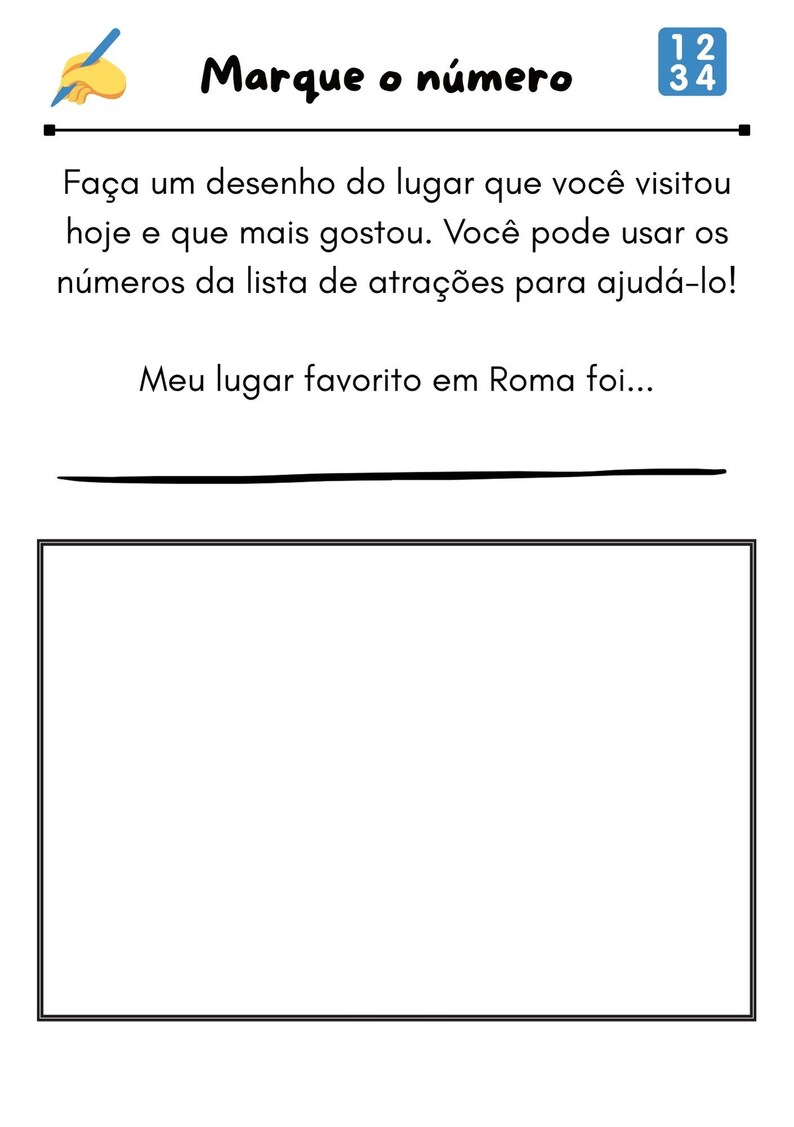 Marque o número

1 2
3 4

Faça um desenho do lugar que você visitou hoje e que mais gostou. Você pode usar os números da lista de atrações para ajudá-lo!

Meu lugar favorito em Roma foi...